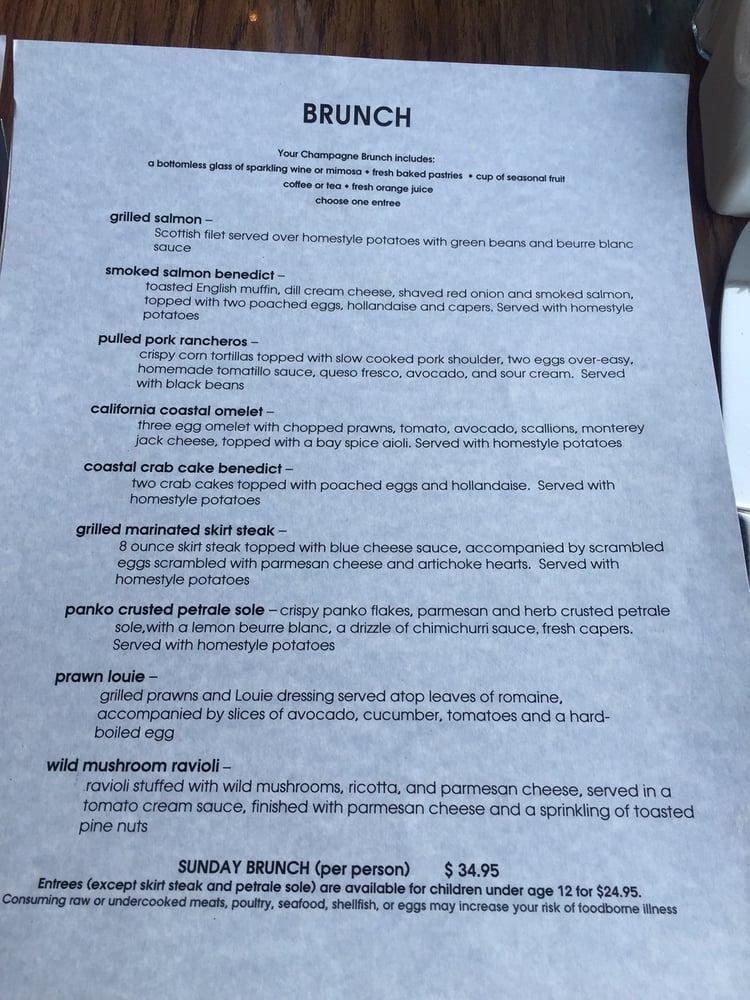 BRUNCH

Your Champagne Brunch includes:
a bottomless glass of sparkling wine or mimosa • fresh baked pastries • cup of seasonal fruit
coffee or tea • fresh orange juice
choose one entree

grilled salmon –
Scottish filet served over homestyle potatoes with green beans and beurre blanc sauce

smoked salmon benedict –
toasted English muffin, dill cream cheese, shaved red onion and smoked salmon, topped with two poached eggs, hollandaise and capers. Served with homestyle potatoes

pulled pork rancheros –
crispy corn tortillas topped with slow cooked pork shoulder, two eggs over-easy, homemade tomatillo sauce, queso fresco, avocado, and sour cream. Served with black beans

california coastal omelet –
three egg omelet with chopped prawns, tomato, avocado, scallions, monterey jack cheese, topped with a bay spice aioli. Served with homestyle potatoes

coastal crab cake benedict –
two crab cakes topped with poached eggs and hollandaise. Served with homestyle potatoes

grilled marinated skirt steak –
8 ounce skirt steak topped with blue cheese sauce, accompanied by scrambled eggs scrambled with parmesan cheese and artichoke hearts. Served with homestyle potatoes

panko crusted petrale sole – crispy panko flakes, parmesan and herb crusted petrale sole,with a lemon beurre blanc, a drizzle of chimichurri sauce, fresh capers. Served with homestyle potatoes

prawn louie –
grilled prawns and Louie dressing served atop leaves of romaine, accompanied by slices of avocado, cucumber, tomatoes and a hard-boiled egg

wild mushroom ravioli –
ravioli stuffed with wild mushrooms, ricotta, and parmesan cheese, served in a tomato cream sauce, finished with parmesan cheese and a sprinkling of toasted pine nuts

SUNDAY BRUNCH (per person) $ 34.95
Entrees (except skirt steak and petrale sole) are available for children under age 12 for $24.95.
Consuming raw or undercooked meats, poultry, seafood, shellfish, or eggs may increase your risk of foodborne illness